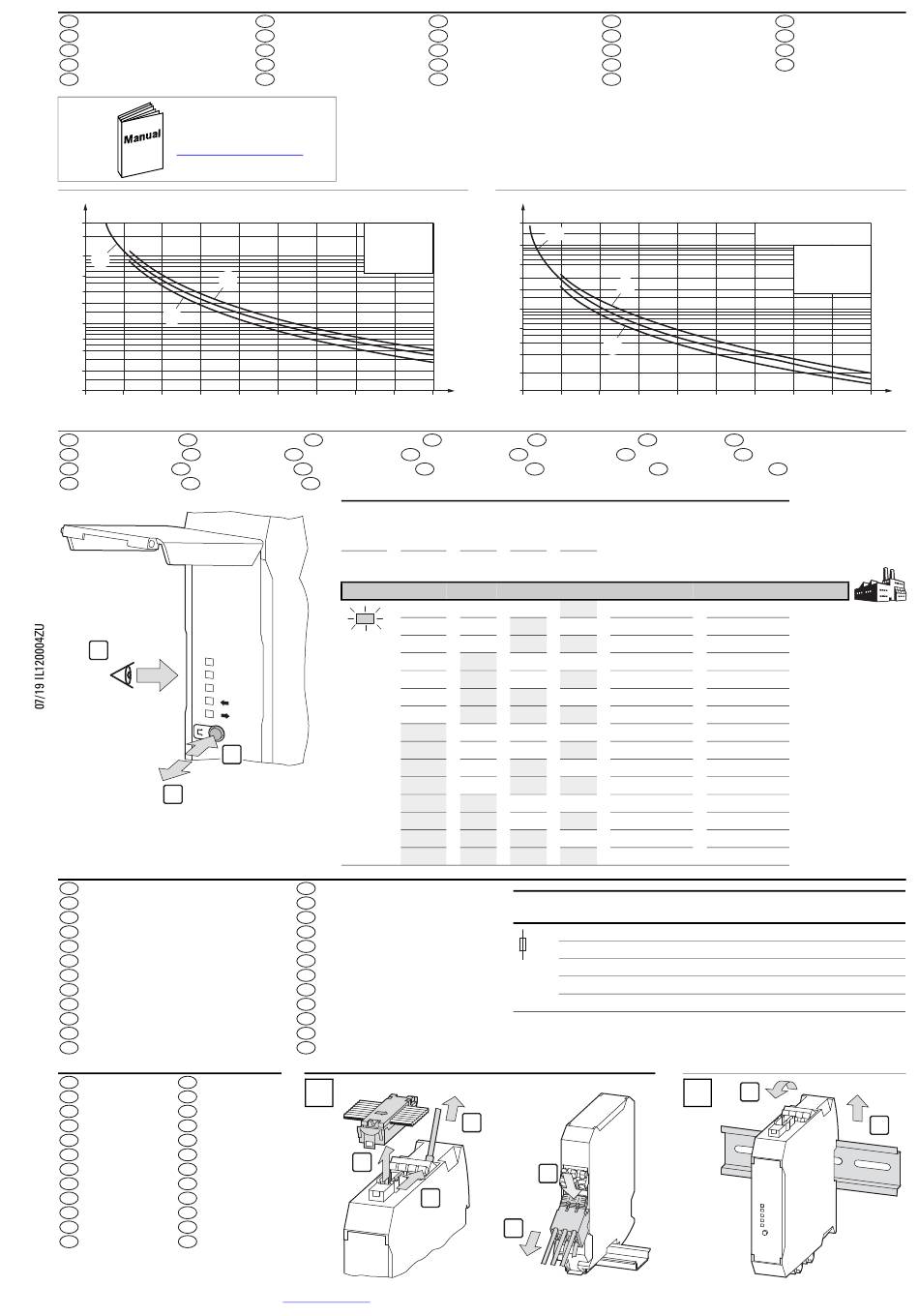 Manual

07/19 IL120004ZU